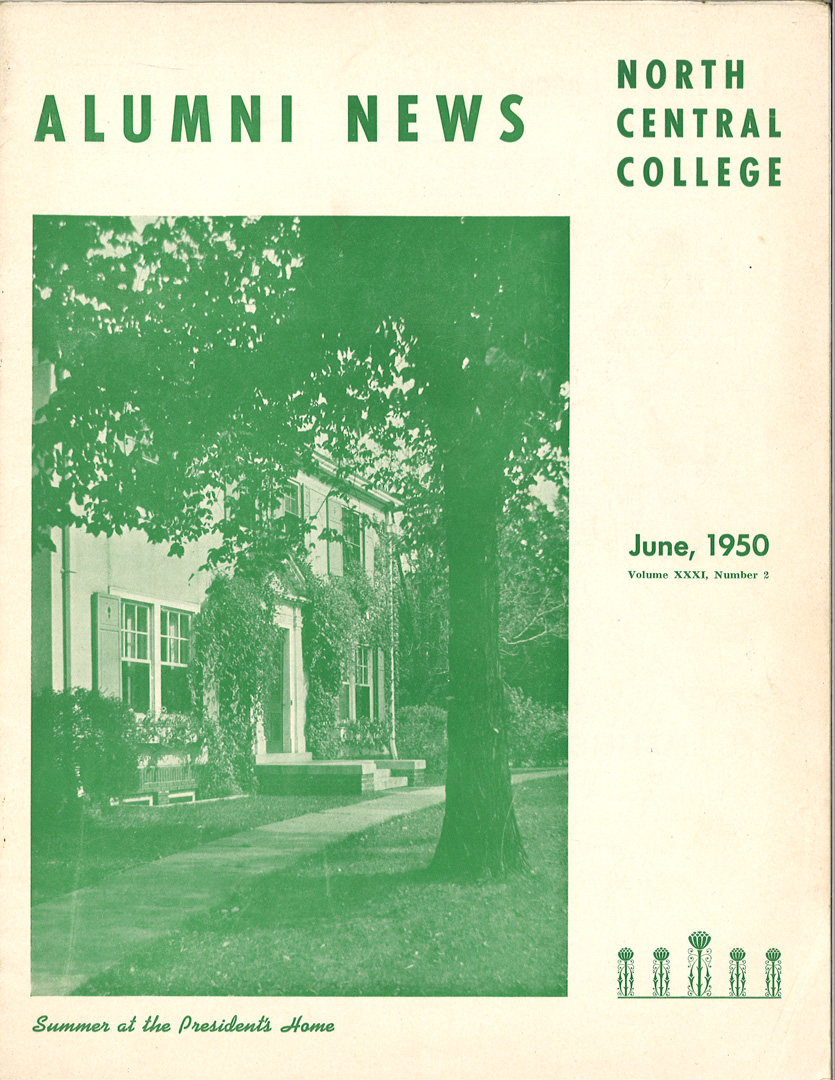 ALUMNI NEWS

NORTH
CENTRAL
COLLEGE

June, 1950
Volume XXXI, Number 2

Summer at the President's Home